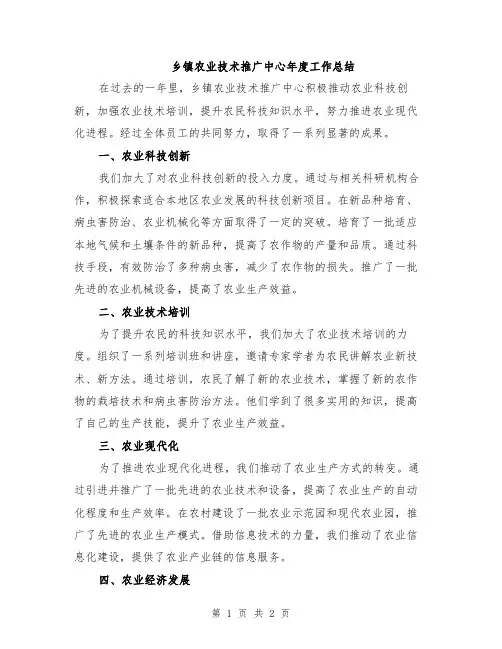 乡镇农业技术推广中心年度工作总结

在过去的一年里，乡镇农业技术推广中心积极推动农业科技创新，加强农业技术培训，提升农民科技知识水平，努力推进农业现代化进程。经过全体员工的共同努力，取得了一系列显著的成果。

一、农业科技创新

我们加大了对农业科技创新的投入力度。通过与相关科研机构合作，积极探索适合本地区农业发展的科技创新项目。在新品种培育、病虫害防治、农业机械化等方面取得了一定的突破。培育了一批适应本地气候和土壤条件的新品种，提高了农作物的产量和品质。通过科技手段，有效防治了多种病虫害，减少了农作物的损失。推广了一批先进的农业机械设备，提高了农业生产效益。

二、农业技术培训

为了提升农民的科技知识水平，我们加大了农业技术培训的力度。组织了一系列培训班和讲座，邀请专家学者为农民讲解农业新技术、新方法。通过培训，农民了解了新的农业技术，掌握了新的农作物的栽培技术和病虫害防治方法。他们学到了很多实用的知识，提高了自己的生产技能，提升了农业生产效益。

三、农业现代化

为了推进农业现代化进程，我们推动了农业生产方式的转变。通过引进并推广了一批先进的农业技术和设备，提高了农业生产的自动化程度和生产效率。在农村建设了一批农业示范园和现代农业园，推广了先进的农业生产模式。借助信息技术的力量，我们推动了农业信息化建设，提供了农业产业链的信息服务。

四、农业经济发展

第 1 页 共 2 页